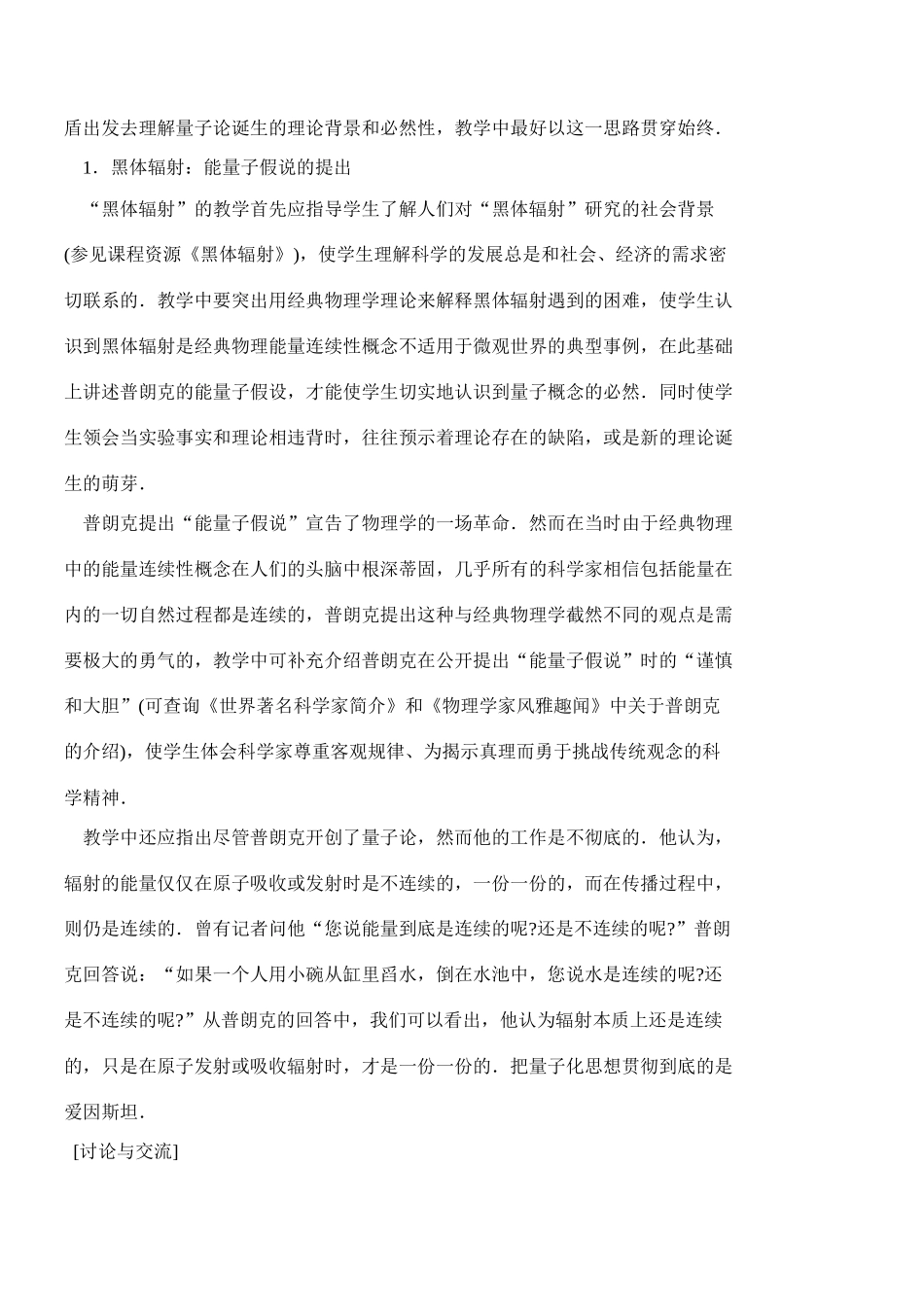 盾出发去理解量子论诞生的理论背景和必然性，教学中最好以这一思路贯穿始终．

1．黑体辐射：能量子假说的提出

“黑体辐射”的教学首先应指导学生了解人们对“黑体辐射”研究的社会背景(参见课程资源《黑体辐射》)，使学生理解科学的发展总是和社会、经济的需求密切联系的．教学中要突出用经典物理学理论来解释黑体辐射遇到的困难，使学生认识到黑体辐射是经典物理能量连续性概念不适用于微观世界的典型事例，在此基础上讲述普朗克的能量子假设，才能使学生切实地认识到量子概念的必然．同时使学生领会当实验事实和理论相违背时，往往预示着理论存在的缺陷，或是新的理论诞生的萌芽．

普朗克提出“能量子假说”宣告了物理学的一场革命．然而在当时由于经典物理中的能量连续性概念在人们的头脑中根深蒂固，几乎所有的科学家相信包括能量在内的一切自然过程都是连续的，普朗克提出这种与经典物理学截然不同的观点是需要极大的勇气的，教学中可补充介绍普朗克在公开提出“能量子假说”时的“谨慎和大胆”(可查询《世界著名科学家简介》和《物理学家风雅趣闻》中关于普朗克的介绍)，使学生体会科学家尊重客观规律、为揭示真理而勇于挑战传统观念的科学精神．

教学中还应指出尽管普朗克开创了量子论，然而他的工作是不彻底的．他认为，辐射的能量仅仅在原子吸收或发射时是不连续的，一份一份的，而在传播过程中，则仍是连续的．曾有记者问他“您说能量到底是连续的呢?还是不连续的呢?”普朗克回答说：“如果一个人用小碗从缸里舀水，倒在水池中，您说水是连续的呢?还是不连续的呢?”从普朗克的回答中，我们可以看出，他认为辐射本质上还是连续的，只是在原子发射或吸收辐射时，才是一份一份的．把量子化思想贯彻到底的是爱因斯坦．

[讨论与交流]